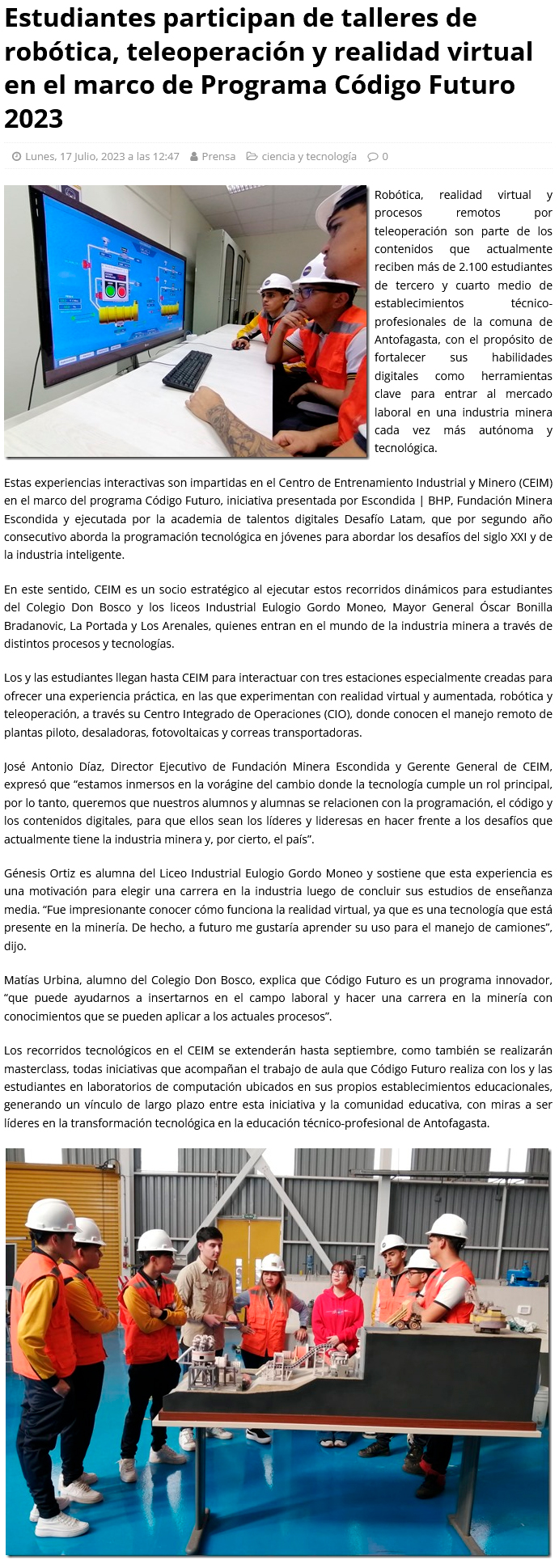 Estudiantes participan de talleres de robótica, teleoperación y realidad virtual en el marco de Programa Código Futuro 2023

Lunes, 17 Julio, 2023 a las 12:47  Prensa  ciencia y tecnología  0

Robótica, realidad virtual y procesos remotos por teleoperación son parte de los contenidos que actualmente reciben más de 2.100 estudiantes de tercero y cuarto medio de establecimientos técnico-profesionales de la comuna de Antofagasta, con el propósito de fortalecer sus habilidades digitales como herramientas clave para entrar al mercado laboral en una industria minera cada vez más autónoma y tecnológica.

Estas experiencias interactivas son impartidas en el Centro de Entrenamiento Industrial y Minero (CEIM) en el marco del programa Código Futuro, iniciativa presentada por Escondida | BHP, Fundación Minera Escondida y ejecutada por la academia de talentos digitales Desafío Latam, que por segundo año consecutivo aborda la programación tecnológica en jóvenes para abordar los desafíos del siglo XXI y de la industria inteligente.

En este sentido, CEIM es un socio estratégico al ejecutar estos recorridos dinámicos para estudiantes del Colegio Don Bosco y los liceos Industrial Eulogio Gordo Moneo, Mayor General Óscar Bonilla Bradanovic, La Portada y Los Arenales, quienes entran en el mundo de la industria minera a través de distintos procesos y tecnologías.

Los y las estudiantes llegan hasta CEIM para interactuar con tres estaciones especialmente creadas para ofrecer una experiencia práctica, en las que experimentan con realidad virtual y aumentada, robótica y teleoperación, a través su Centro Integrado de Operaciones (CIO), donde conocen el manejo remoto de plantas piloto, desaladoras, fotovoltaicas y correas transportadoras.

José Antonio Díaz, Director Ejecutivo de Fundación Minera Escondida y Gerente General de CEIM, expresó que “estamos inmersos en la vorágine del cambio donde la tecnología cumple un rol principal, por lo tanto, queremos que nuestros alumnos y alumnas se relacionen con la programación, el código y los contenidos digitales, para que ellos sean los líderes y lideresas en hacer frente a los desafíos que actualmente tiene la industria minera y, por cierto, el país”.

Génesis Ortiz es alumna del Liceo Industrial Eulogio Gordo Moneo y sostiene que esta experiencia es una motivación para elegir una carrera en la industria luego de concluir sus estudios de enseñanza media. “Fue impresionante conocer cómo funciona la realidad virtual, ya que es una tecnología que está presente en la minería. De hecho, a futuro me gustaría aprender su uso para el manejo de camiones”, dijo.

Matías Urbina, alumno del Colegio Don Bosco, explica que Código Futuro es un programa innovador, “que puede ayudarnos a insertarnos en el campo laboral y hacer una carrera en la minería con conocimientos que se pueden aplicar a los actuales procesos”.

Los recorridos tecnológicos en el CEIM se extenderán hasta septiembre, como también se realizarán masterclass, todas iniciativas que acompañan el trabajo de aula que Código Futuro realiza con los y las estudiantes en laboratorios de computación ubicados en sus propios establecimientos educacionales, generando un vínculo de largo plazo entre esta iniciativa y la comunidad educativa, con miras a ser líderes en la transformación tecnológica en la educación técnico-profesional de Antofagasta.